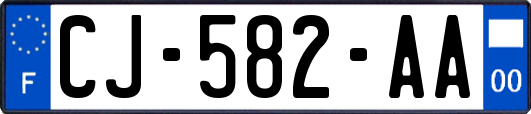 F
CJ-582-AA
00